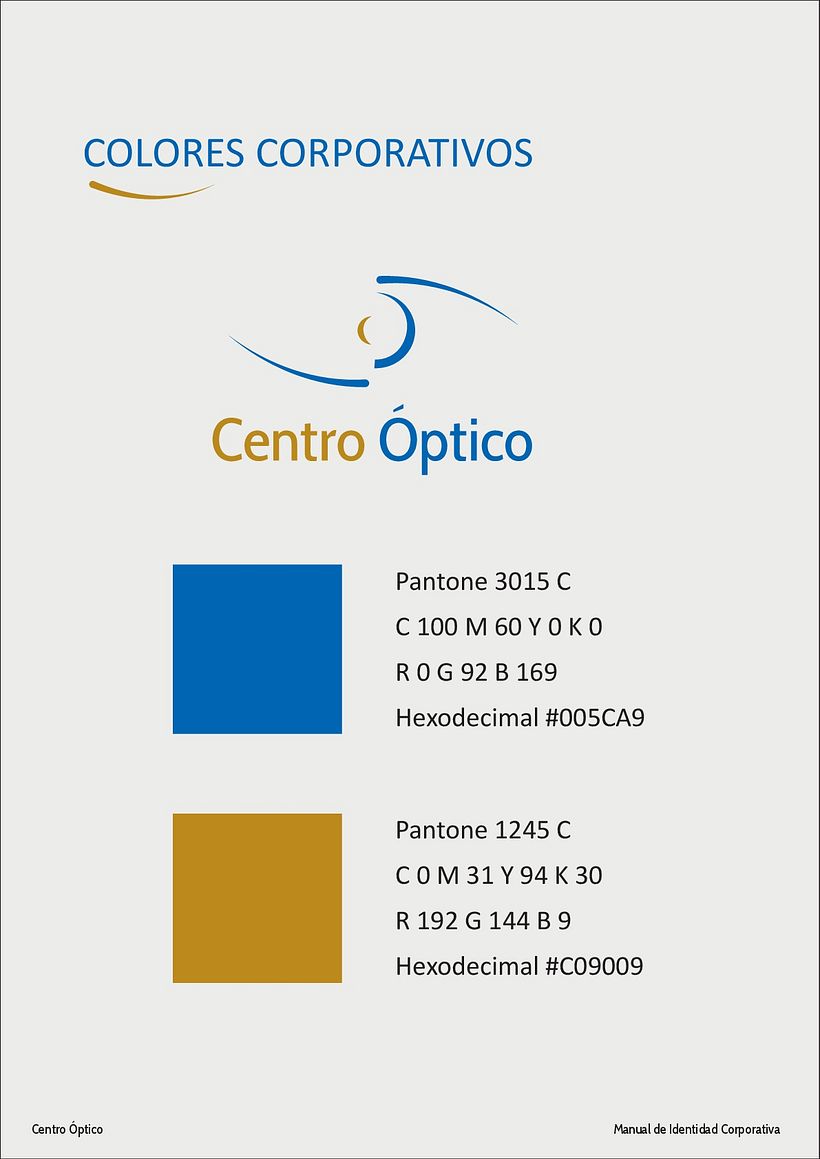 COLORES CORPORATIVOS

Centro Óptico

Pantone 3015 C
C 100 M 60 Y 0 K 0
R 0 G 92 B 169
Hexodecimal #005CA9

Pantone 1245 C
C 0 M 31 Y 94 K 30
R 192 G 144 B 9
Hexodecimal #C09009

Centro Óptico

Manual de Identidad Corporativa